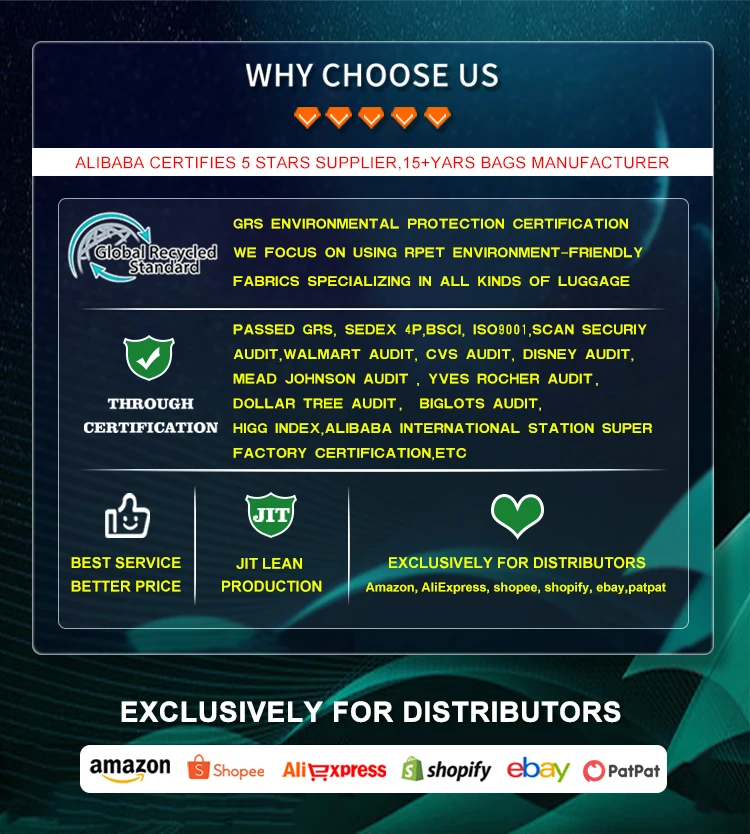 WHY CHOOSE US

ALIBABA CERTIFIES 5 STARS SUPPLIER,15+YARS BAGS MANUFACTURER

Global Recycled Standard

GRS ENVIRONMENTAL PROTECTION CERTIFICATION WE FOCUS ON USING RPET ENVIRONMENT-FRIENDLY FABRICS SPECIALIZING IN ALL KINDS OF LUGGAGE

THROUGH CERTIFICATION

PASSED GRS, SEDEX 4P,BSCI, ISO9001,SCAN SECURIY AUDIT,WALMART AUDIT, CVS AUDIT, DISNEY AUDIT, MEAD JOHNSON AUDIT , YVES ROCHER AUDIT, DOLLAR TREE AUDIT, BIGLOTS AUDIT, HIGG INDEX,ALIBABA INTERNATIONAL STATION SUPER FACTORY CERTIFICATION,ETC

BEST SERVICE
BETTER PRICE

JIT

JIT LEAN
PRODUCTION

EXCLUSIVELY FOR DISTRIBUTORS
Amazon, AliExpress, shopee, shopify, ebay,patpat

EXCLUSIVELY FOR DISTRIBUTORS

amazon Shopee AliExpress shopify ebay PatPat